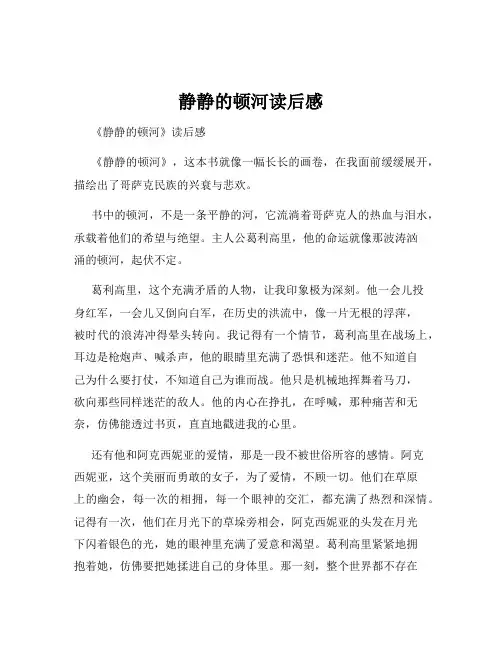 静静的顿河读后感

《静静的顿河》读后感

《静静的顿河》，这本书就像一幅长长的画卷，在我面前缓缓展开，描绘出了哥萨克民族的兴衰与悲欢。

书中的顿河，不是一条平静的河，它流淌着哥萨克人的热血与泪水，承载着他们的希望与绝望。主人公葛利高里，他的命运就像那波涛汹涌的顿河，起伏不定。

葛利高里，这个充满矛盾的人物，让我印象极为深刻。他一会儿投身红军，一会儿又倒向白军，在历史的洪流中，像一片无根的浮萍，被时代的浪涛冲得晕头转向。我记得有一个情节，葛利高里在战场上，耳边是枪炮声、喊杀声，他的眼睛里充满了恐惧和迷茫。他不知道自己为什么要打仗，不知道自己为谁而战。他只是机械地挥舞着马刀，砍向那些同样迷茫的敌人。他的内心在挣扎，在呼喊，那种痛苦和无奈，仿佛能透过书页，直直地戳进我的心里。

还有他和阿克西妮亚的爱情，那是一段不被世俗所容的感情。阿克西妮亚，这个美丽而勇敢的女子，为了爱情，不顾一切。他们在草原上的幽会，每一次的相拥，每一个眼神的交汇，都充满了热烈和深情。记得有一次，他们在月光下的草垛旁相会，阿克西妮亚的头发在月光下闪着银色的光，她的眼神里充满了爱意和渴望。葛利高里紧紧地拥抱着她，仿佛要把她揉进自己的身体里。那一刻，整个世界都不存在